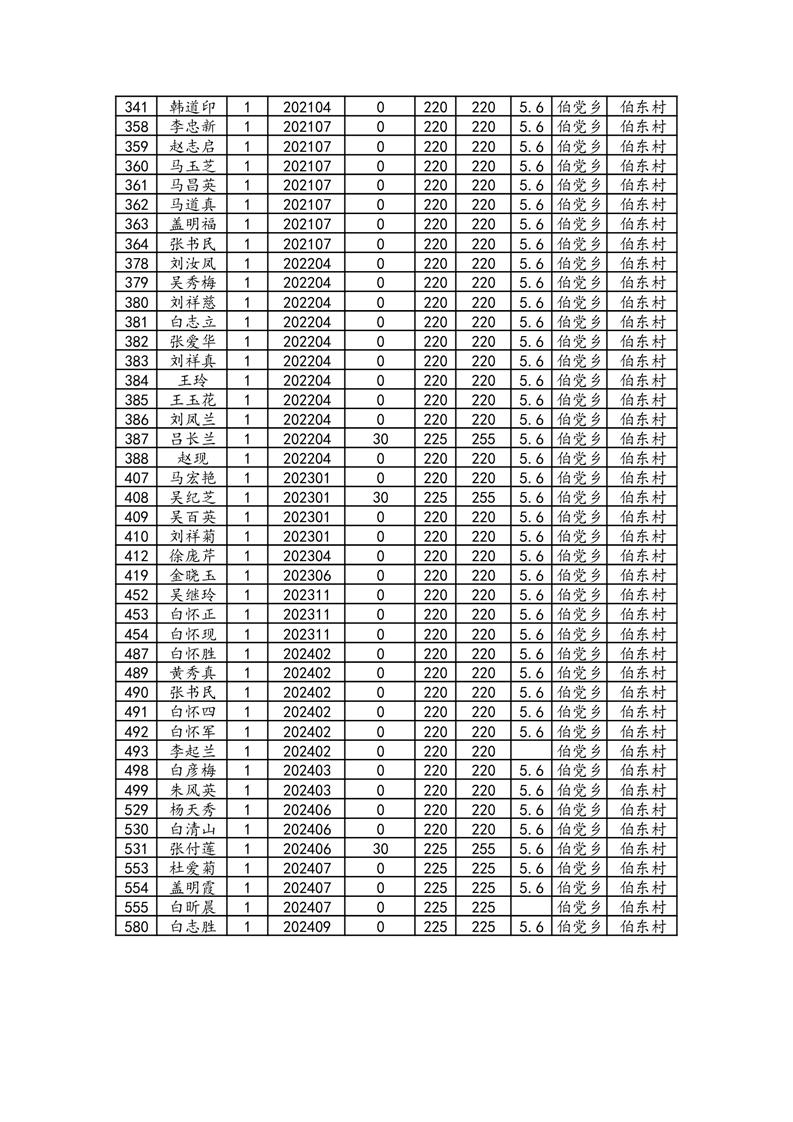 | 341 | 韩道印 | 1 | 202104 | 0 | 220 | 220 | 5.6 | 伯党乡 | 伯东村 |
|---|---|---|---|---|---|---|---|---|---|
| 358 | 李忠新 | 1 | 202107 | 0 | 220 | 220 | 5.6 | 伯党乡 | 伯东村 |
| 359 | 赵志启 | 1 | 202107 | 0 | 220 | 220 | 5.6 | 伯党乡 | 伯东村 |
| 360 | 马玉芝 | 1 | 202107 | 0 | 220 | 220 | 5.6 | 伯党乡 | 伯东村 |
| 361 | 马昌英 | 1 | 202107 | 0 | 220 | 220 | 5.6 | 伯党乡 | 伯东村 |
| 362 | 马道真 | 1 | 202107 | 0 | 220 | 220 | 5.6 | 伯党乡 | 伯东村 |
| 363 | 盖明福 | 1 | 202107 | 0 | 220 | 220 | 5.6 | 伯党乡 | 伯东村 |
| 364 | 张书民 | 1 | 202107 | 0 | 220 | 220 | 5.6 | 伯党乡 | 伯东村 |
| 378 | 刘汝凤 | 1 | 202204 | 0 | 220 | 220 | 5.6 | 伯党乡 | 伯东村 |
| 379 | 吴秀梅 | 1 | 202204 | 0 | 220 | 220 | 5.6 | 伯党乡 | 伯东村 |
| 380 | 刘祥慈 | 1 | 202204 | 0 | 220 | 220 | 5.6 | 伯党乡 | 伯东村 |
| 381 | 白志立 | 1 | 202204 | 0 | 220 | 220 | 5.6 | 伯党乡 | 伯东村 |
| 382 | 张爱华 | 1 | 202204 | 0 | 220 | 220 | 5.6 | 伯党乡 | 伯东村 |
| 383 | 刘祥真 | 1 | 202204 | 0 | 220 | 220 | 5.6 | 伯党乡 | 伯东村 |
| 384 | 王玲 | 1 | 202204 | 0 | 220 | 220 | 5.6 | 伯党乡 | 伯东村 |
| 385 | 王玉花 | 1 | 202204 | 0 | 220 | 220 | 5.6 | 伯党乡 | 伯东村 |
| 386 | 刘凤兰 | 1 | 202204 | 0 | 220 | 220 | 5.6 | 伯党乡 | 伯东村 |
| 387 | 吕长兰 | 1 | 202204 | 30 | 225 | 255 | 5.6 | 伯党乡 | 伯东村 |
| 388 | 赵现 | 1 | 202204 | 0 | 220 | 220 | 5.6 | 伯党乡 | 伯东村 |
| 407 | 马宏艳 | 1 | 202301 | 0 | 220 | 220 | 5.6 | 伯党乡 | 伯东村 |
| 408 | 吴纪芝 | 1 | 202301 | 30 | 225 | 255 | 5.6 | 伯党乡 | 伯东村 |
| 409 | 吴百英 | 1 | 202301 | 0 | 220 | 220 | 5.6 | 伯党乡 | 伯东村 |
| 410 | 刘祥菊 | 1 | 202301 | 0 | 220 | 220 | 5.6 | 伯党乡 | 伯东村 |
| 412 | 徐庞芹 | 1 | 202304 | 0 | 220 | 220 | 5.6 | 伯党乡 | 伯东村 |
| 419 | 金晓玉 | 1 | 202306 | 0 | 220 | 220 | 5.6 | 伯党乡 | 伯东村 |
| 452 | 吴继玲 | 1 | 202311 | 0 | 220 | 220 | 5.6 | 伯党乡 | 伯东村 |
| 453 | 白怀正 | 1 | 202311 | 0 | 220 | 220 | 5.6 | 伯党乡 | 伯东村 |
| 454 | 白怀现 | 1 | 202311 | 0 | 220 | 220 | 5.6 | 伯党乡 | 伯东村 |
| 487 | 白怀胜 | 1 | 202402 | 0 | 220 | 220 | 5.6 | 伯党乡 | 伯东村 |
| 489 | 黄秀真 | 1 | 202402 | 0 | 220 | 220 | 5.6 | 伯党乡 | 伯东村 |
| 490 | 张书民 | 1 | 202402 | 0 | 220 | 220 | 5.6 | 伯党乡 | 伯东村 |
| 491 | 白怀四 | 1 | 202402 | 0 | 220 | 220 | 5.6 | 伯党乡 | 伯东村 |
| 492 | 白怀军 | 1 | 202402 | 0 | 220 | 220 | 5.6 | 伯党乡 | 伯东村 |
| 493 | 李起兰 | 1 | 202402 | 0 | 220 | 220 |  | 伯党乡 | 伯东村 |
| 498 | 白彦梅 | 1 | 202403 | 0 | 220 | 220 | 5.6 | 伯党乡 | 伯东村 |
| 499 | 朱凤英 | 1 | 202403 | 0 | 220 | 220 | 5.6 | 伯党乡 | 伯东村 |
| 529 | 杨天秀 | 1 | 202406 | 0 | 220 | 220 | 5.6 | 伯党乡 | 伯东村 |
| 530 | 白清山 | 1 | 202406 | 0 | 220 | 220 | 5.6 | 伯党乡 | 伯东村 |
| 531 | 张付莲 | 1 | 202406 | 30 | 225 | 255 | 5.6 | 伯党乡 | 伯东村 |
| 553 | 杜爱菊 | 1 | 202407 | 0 | 225 | 225 | 5.6 | 伯党乡 | 伯东村 |
| 554 | 盖明霞 | 1 | 202407 | 0 | 225 | 225 | 5.6 | 伯党乡 | 伯东村 |
| 555 | 白昕晨 | 1 | 202407 | 0 | 225 | 225 |  | 伯党乡 | 伯东村 |
| 580 | 白志胜 | 1 | 202409 | 0 | 225 | 225 | 5.6 | 伯党乡 | 伯东村 |